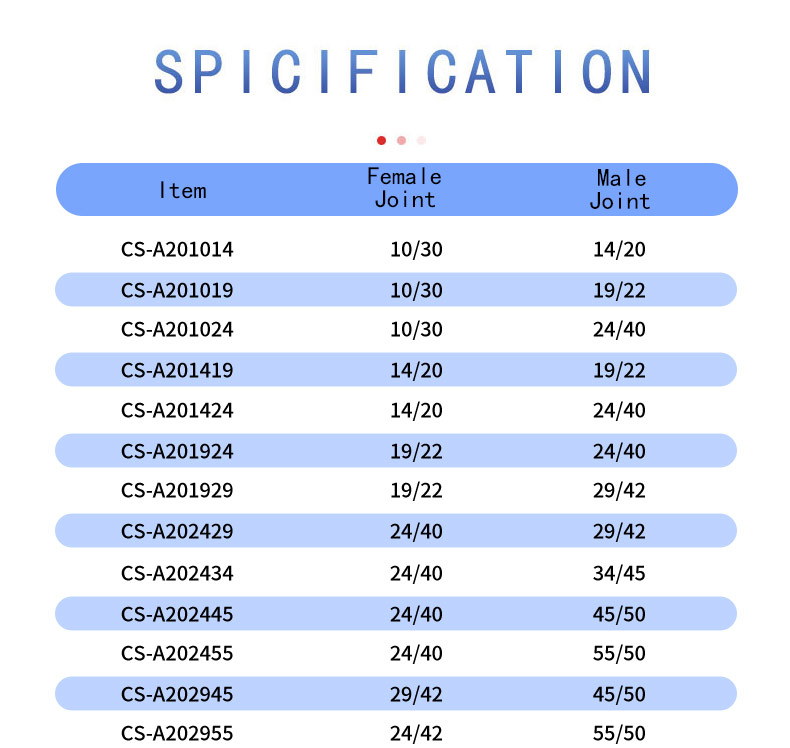 SPICIFICATION

| Item | Female Joint | Male Joint |
|---|---|---|
| CS-A201014 | 10/30 | 14/20 |
| CS-A201019 | 10/30 | 19/22 |
| CS-A201024 | 10/30 | 24/40 |
| CS-A201419 | 14/20 | 19/22 |
| CS-A201424 | 14/20 | 24/40 |
| CS-A201924 | 19/22 | 24/40 |
| CS-A201929 | 19/22 | 29/42 |
| CS-A202429 | 24/40 | 29/42 |
| CS-A202434 | 24/40 | 34/45 |
| CS-A202445 | 24/40 | 45/50 |
| CS-A202455 | 24/40 | 55/50 |
| CS-A202945 | 29/42 | 45/50 |
| CS-A202955 | 24/42 | 55/50 |